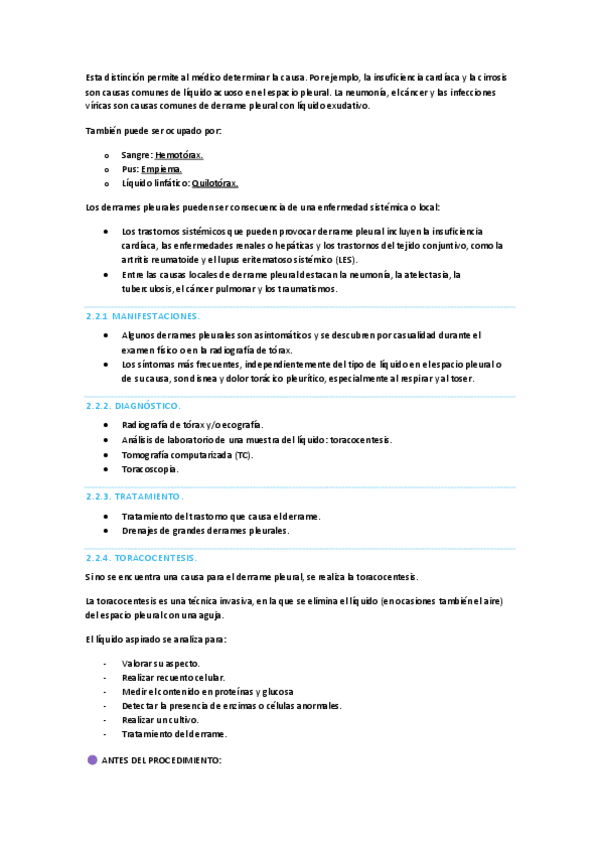 Esta distinción permite al médico determinar la causa. Por ejemplo, la insuficiencia cardíaca y la cirrosis son causas comunes de líquido acuoso en el espacio pleural. La neumonía, el cáncer y las infecciones víricas son causas comunes de derrame pleural con líquido exudativo.

También puede ser ocupado por:

o Sangre: Hemotórax.
o Pus: Empiema.
o Líquido linfático: Quilotórax.

Los derrames pleurales pueden ser consecuencia de una enfermedad sistémica o local:

• Los trastornos sistémicos que pueden provocar derrame pleural incluyen la insuficiencia cardíaca, las enfermedades renales o hepáticas y los trastornos del tejido conjuntivo, como la artritis reumatoide y el lupus eritematoso sistémico (LES).
• Entre las causas locales de derrame pleural destacan la neumonía, la atelectasia, la tuberculosis, el cáncer pulmonar y los traumatismos.

2.2.1 MANIFESTACIONES.

• Algunos derrames pleurales son asintomáticos y se descubren por casualidad durante el examen físico o en la radiografía de tórax.
• Los síntomas más frecuentes, independientemente del tipo de líquido en el espacio pleural o de su causa, son disnea y dolor torácico pleurítico, especialmente al respirar y al toser.

2.2.2. DIAGNÓSTICO.

• Radiografía de tórax y/o ecografía.
• Análisis de laboratorio de una muestra del líquido: toracocentesis.
• Tomografía computarizada (TC).
• Toracoscopia.

2.2.3. TRATAMIENTO.

• Tratamiento del trastorno que causa el derrame.
• Drenajes de grandes derrames pleurales.

2.2.4. TORACOCENTESIS.

Si no se encuentra una causa para el derrame pleural, se realiza la toracocentesis.

La toracocentesis es una técnica invasiva, en la que se elimina el líquido (en ocasiones también el aire) del espacio pleural con una aguja.

El líquido aspirado se analiza para:

- Valorar su aspecto.
- Realizar recuento celular.
- Medir el contenido en proteínas y glucosa
- Detectar la presencia de enzimas o células anormales.
- Realizar un cultivo.
- Tratamiento del derrame.

ANTES DEL PROCEDIMIENTO: